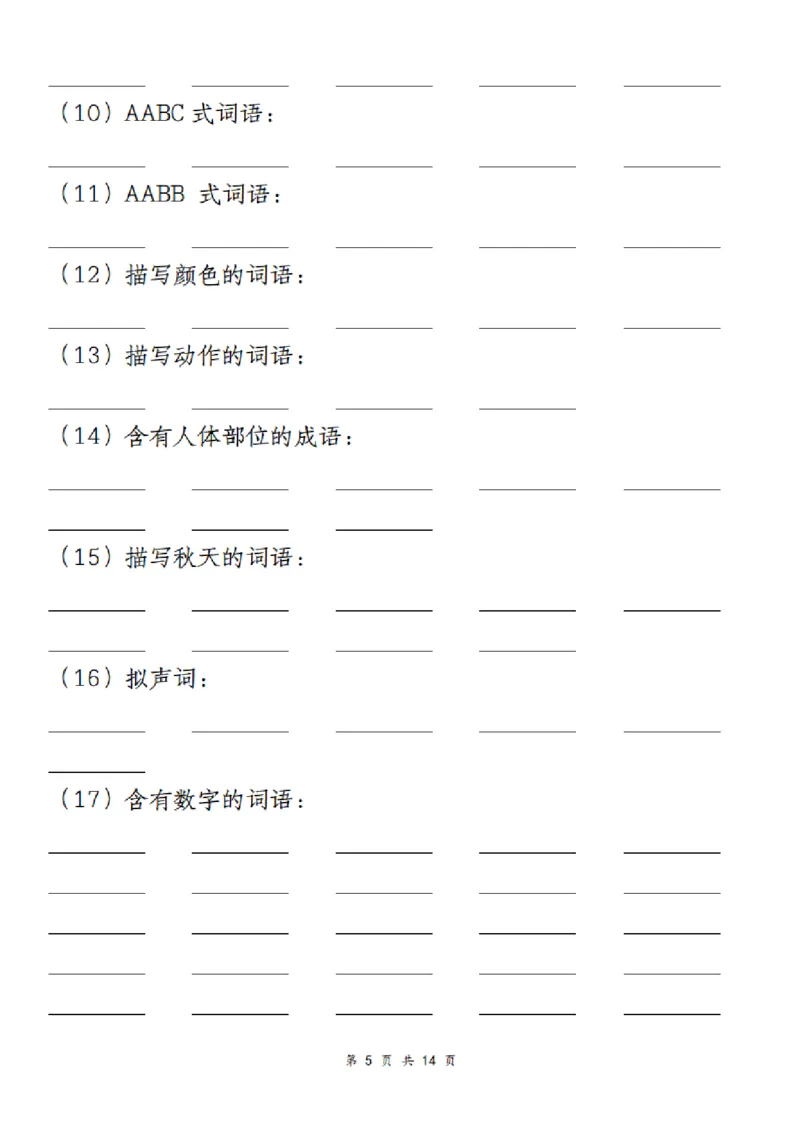 （10）AABC 式词语：

（11）AABB 式词语：

（12）描写颜色的词语：

（13）描写动作的词语：

（14）含有人体部位的成语：

（15）描写秋天的词语：

（16）拟声词：

（17）含有数字的词语：

第 5 页 共 14 页